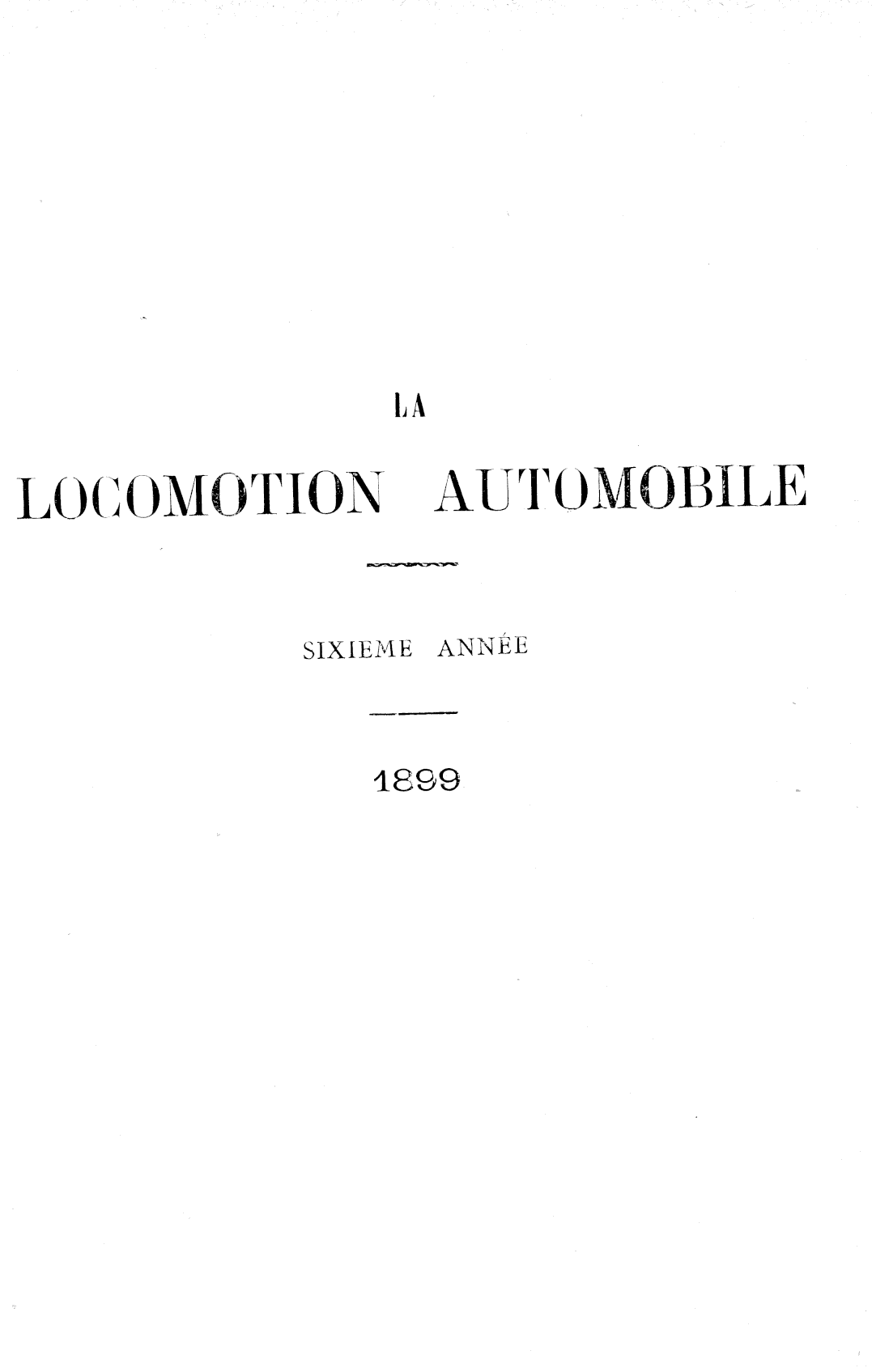 LA

LOCOMOTION AUTOMOBILE

SIXIEME ANNÉE

1899